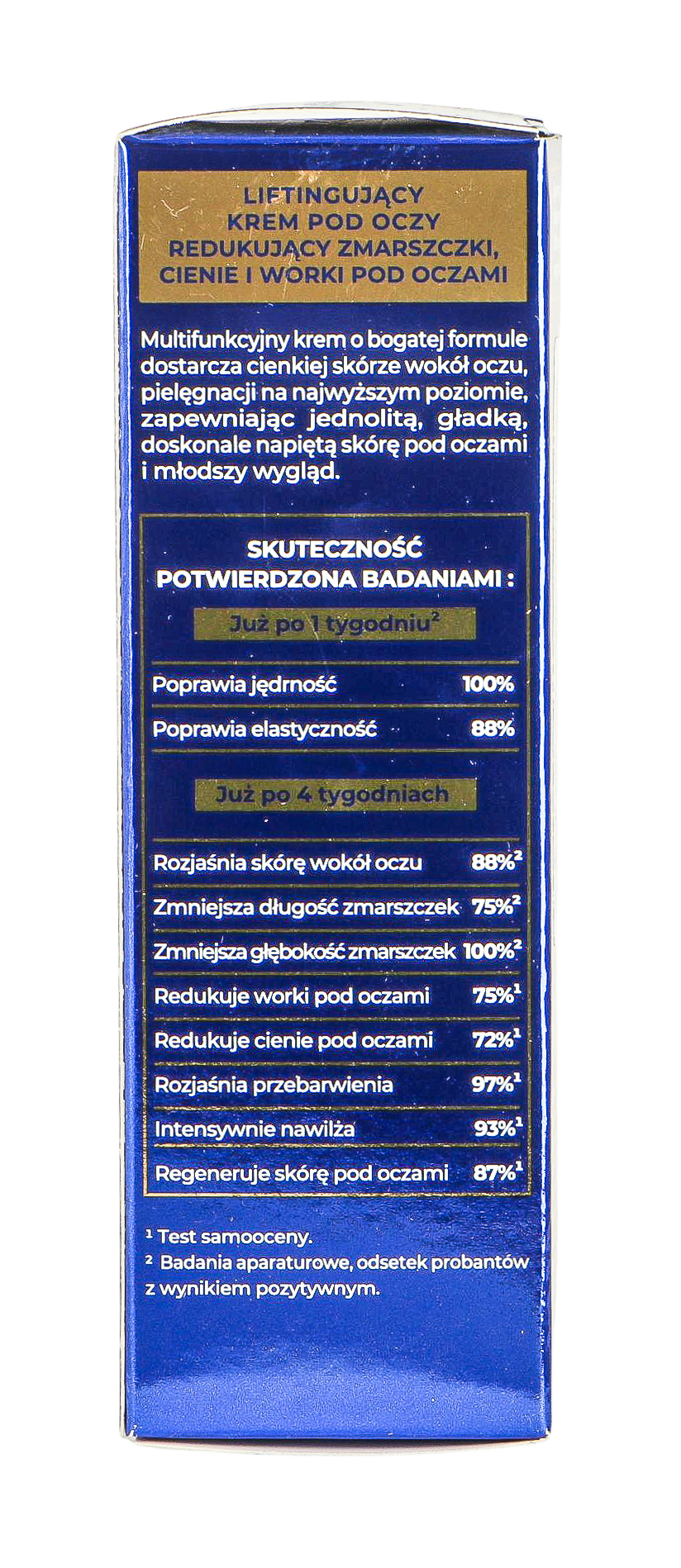 LIFTINGUJĄCY
KREM POD OCZY
REDUKUJĄCY ZMARSZCZKI,
CIENIE I WORKI POD OCZAMI

Multifunkcyjny krem o bogatej formule dostarcza cienkiej skórze wokół oczu, pielęgnacji na najwyższym poziomie, zapewniając jednolitą, gładką, doskonale napiętą skórę pod oczami i młodszy wygląd.

SKUTECZNOŚĆ
POTWIERDZONA BADANIAMI :

Już po 1 tygodniu$^{2}$

Poprawia jędrność 100%

Poprawia elastyczność 88%

Już po 4 tygodniach

Rozjaśnia skórę wokół oczu 88%$^{2}$

Zmniejsza długość zmarszczek 75%$^{2}$

Zmniejsza głębokość zmarszczek 100%$^{2}$

Redukuje worki pod oczami 75%$^{1}$

Redukuje cienie pod oczami 72%$^{1}$

Rozjaśnia przebarwienia 97%$^{1}$

Intensywnie nawilża 93%$^{1}$

Regeneruje skórę pod oczami 87%$^{1}$

$^{1}$ Test samooceny.

$^{2}$ Badania aparaturowe, odsetek probantów z wynikiem pozytywnym.